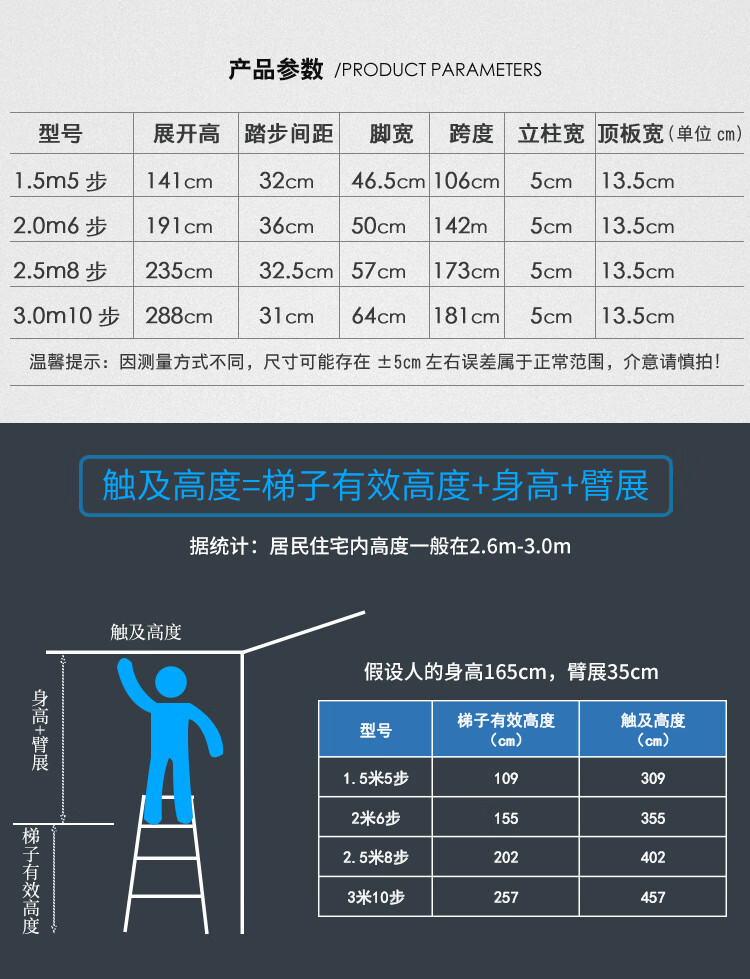 产品参数 /PRODUCT PARAMETERS

| 型号 | 展开高 | 踏步间距 | 脚宽 | 跨度 | 立柱宽 | 顶板宽（单位 cm） |
|---|---|---|---|---|---|---|
| 1.5m5 步 | 141cm | 32cm | 46.5cm | 106cm | 5cm | 13.5cm |
| 2.0m6 步 | 191cm | 36cm | 50cm | 142m | 5cm | 13.5cm |
| 2.5m8 步 | 235cm | 32.5cm | 57cm | 173cm | 5cm | 13.5cm |
| 3.0m10 步 | 288cm | 31cm | 64cm | 181cm | 5cm | 13.5cm |

温馨提示：因测量方式不同，尺寸可能存在 ±5cm 左右误差属于正常范围，介意请慎拍！

触及高度=梯子有效高度+身高+臂展

据统计：居民住宅内高度一般在2.6m-3.0m

触及高度

身高+臂展

梯子有效高度

假设人的身高165cm，臂展35cm

| 型号 | 梯子有效高度（cm） | 触及高度（cm） |
|---|---|---|
| 1.5米5步 | 109 | 309 |
| 2米6步 | 155 | 355 |
| 2.5米8步 | 202 | 402 |
| 3米10步 | 257 | 457 |